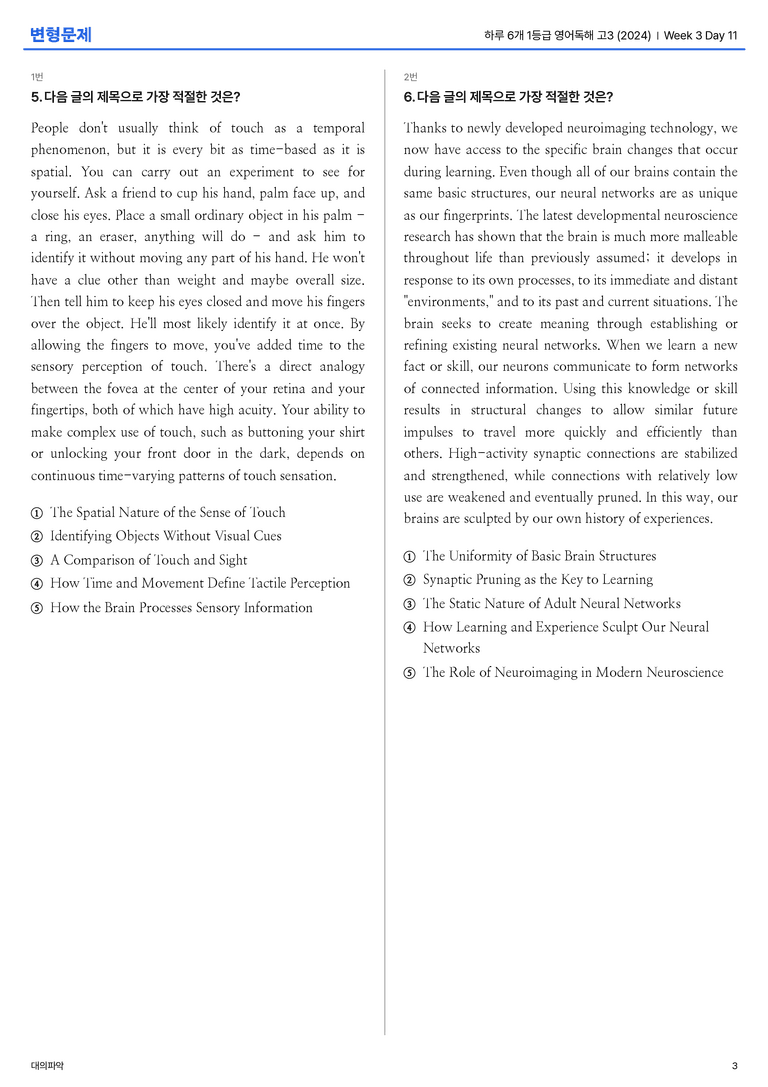 변형문제

하루 6개 1등급 영어독해 고3 (2024) | Week 3 Day 11

1번

5. 다음 글의 제목으로 가장 적절한 것은?

People don't usually think of touch as a temporal phenomenon, but it is every bit as time-based as it is spatial. You can carry out an experiment to see for yourself. Ask a friend to cup his hand, palm face up, and close his eyes. Place a small ordinary object in his palm - a ring, an eraser, anything will do - and ask him to identify it without moving any part of his hand. He won't have a clue other than weight and maybe overall size. Then tell him to keep his eyes closed and move his fingers over the object. He'll most likely identify it at once. By allowing the fingers to move, you've added time to the sensory perception of touch. There's a direct analogy between the fovea at the center of your retina and your fingertips, both of which have high acuity. Your ability to make complex use of touch, such as buttoning your shirt or unlocking your front door in the dark, depends on continuous time-varying patterns of touch sensation.

① The Spatial Nature of the Sense of Touch
② Identifying Objects Without Visual Cues
③ A Comparison of Touch and Sight
④ How Time and Movement Define Tactile Perception
⑤ How the Brain Processes Sensory Information

2번

6. 다음 글의 제목으로 가장 적절한 것은?

Thanks to newly developed neuroimaging technology, we now have access to the specific brain changes that occur during learning. Even though all of our brains contain the same basic structures, our neural networks are as unique as our fingerprints. The latest developmental neuroscience research has shown that the brain is much more malleable throughout life than previously assumed; it develops in response to its own processes, to its immediate and distant "environments," and to its past and current situations. The brain seeks to create meaning through establishing or refining existing neural networks. When we learn a new fact or skill, our neurons communicate to form networks of connected information. Using this knowledge or skill results in structural changes to allow similar future impulses to travel more quickly and efficiently than others. High-activity synaptic connections are stabilized and strengthened, while connections with relatively low use are weakened and eventually pruned. In this way, our brains are sculpted by our own history of experiences.

① The Uniformity of Basic Brain Structures
② Synaptic Pruning as the Key to Learning
③ The Static Nature of Adult Neural Networks
④ How Learning and Experience Sculpt Our Neural Networks
⑤ The Role of Neuroimaging in Modern Neuroscience

대의파악

3